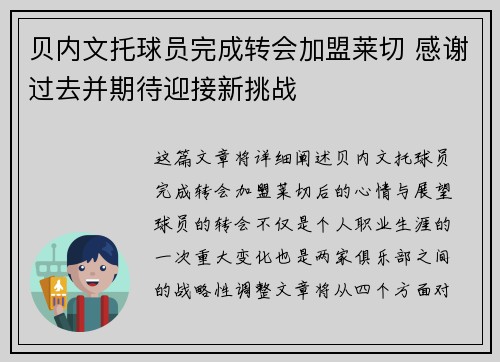 贝内文托球员完成转会加盟莱切 感谢过去并期待迎接新挑战

这篇文章将详细阐述贝内文托球员完成转会加盟莱切后的心情与展望球员的转会不仅是个人职业生涯的一次重大变化也是两家俱乐部之间的战略性调整文章将从四个方面对